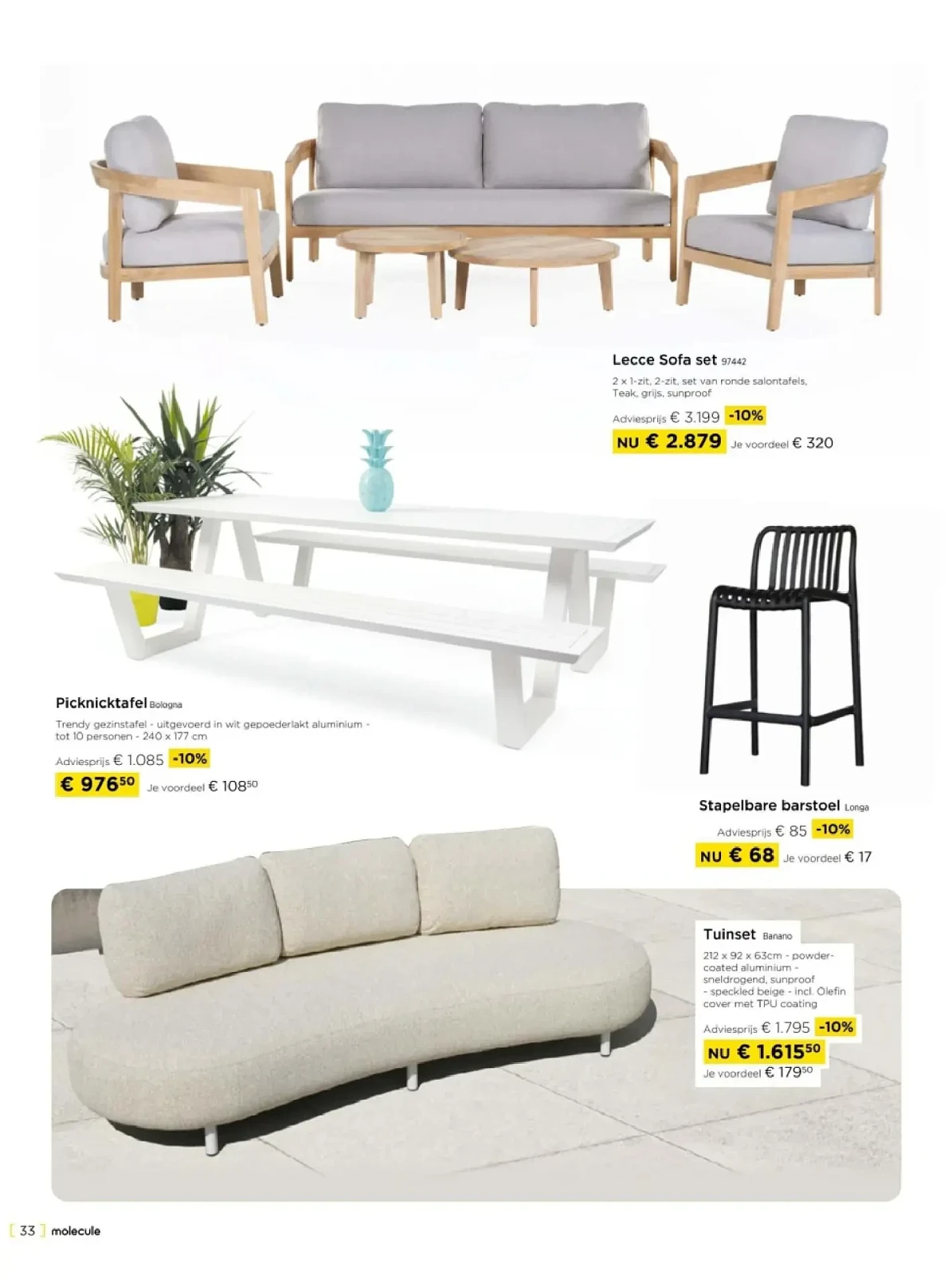 Lecce Sofa set 97442

2 x 1-zit, 2-zit, set van ronde salontafels, Teak, grijs, sunproof

Adviesprijs € 3.199 -10%

NU € 2.879 Je voordeel € 320

Picknicktafel Bologna

Trendy gezinstafel - uitgevoerd in wit gepoederlakt aluminium - tot 10 personen - 240 x 177 cm

Adviesprijs € 1.085 -10%

€ 976$^{50}$ Je voordeel € 108$^{50}$

Stapelbare barstoel Longa

Adviesprijs € 85 -10%

NU € 68 Je voordeel € 17

Tuinset Banano

212 x 92 x 63cm - powder-coated aluminium - sneldrogend, sunproof - speckled beige - incl. Olefin cover met TPU coating

Adviesprijs € 1.795 -10%

NU € 1.615$^{50}$

Je voordeel € 179$^{50}$

[ 33 ] molecule